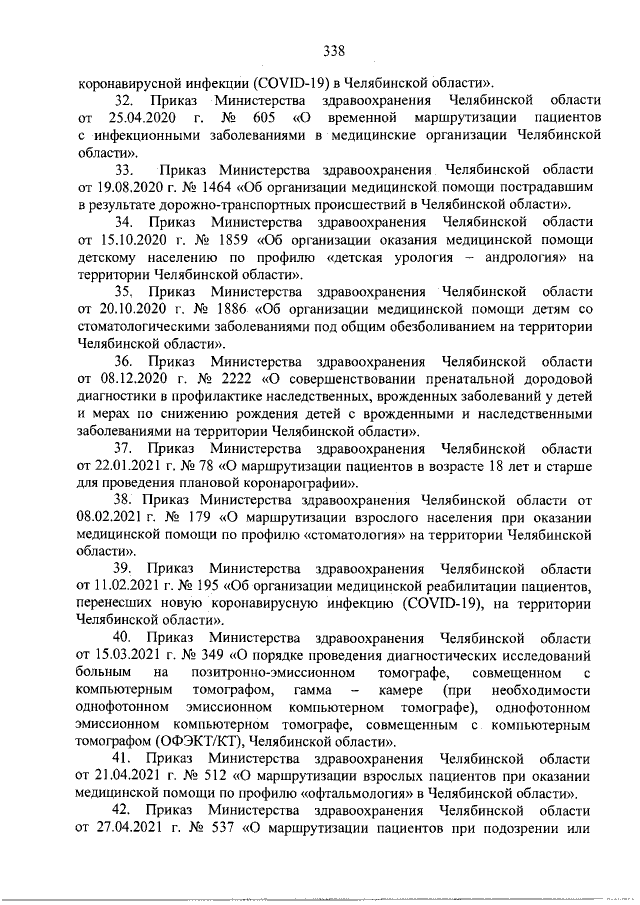 338

коронавирусной инфекции (COVID-19) в Челябинской области».

32. Приказ Министерства здравоохранения Челябинской области от 25.04.2020 г. № 605 «О временной маршрутизации пациентов с инфекционными заболеваниями в медицинские организации Челябинской области».

33. Приказ Министерства здравоохранения Челябинской области от 19.08.2020 г. № 1464 «Об организации медицинской помощи пострадавшим в результате дорожно-транспортных происшествий в Челябинской области».

34. Приказ Министерства здравоохранения Челябинской области от 15.10.2020 г. № 1859 «Об организации оказания медицинской помощи детскому населению по профилю «детская урология – андрология» на территории Челябинской области».

35. Приказ Министерства здравоохранения Челябинской области от 20.10.2020 г. № 1886 «Об организации медицинской помощи детям со стоматологическими заболеваниями под общим обезболиванием на территории Челябинской области».

36. Приказ Министерства здравоохранения Челябинской области от 08.12.2020 г. № 2222 «О совершенствовании пренатальной дородовой диагностики в профилактике наследственных, врожденных заболеваний у детей и мерах по снижению рождения детей с врожденными и наследственными заболеваниями на территории Челябинской области».

37. Приказ Министерства здравоохранения Челябинской области от 22.01.2021 г. № 78 «О маршрутизации пациентов в возрасте 18 лет и старше для проведения плановой коронарографии».

38. Приказ Министерства здравоохранения Челябинской области от 08.02.2021 г. № 179 «О маршрутизации взрослого населения при оказании медицинской помощи по профилю «стоматология» на территории Челябинской области».

39. Приказ Министерства здравоохранения Челябинской области от 11.02.2021 г. № 195 «Об организации медицинской реабилитации пациентов, перенесших новую коронавирусную инфекцию (COVID-19), на территории Челябинской области».

40. Приказ Министерства здравоохранения Челябинской области от 15.03.2021 г. № 349 «О порядке проведения диагностических исследований больным на позитронно-эмиссионном томографе, совмещенном с компьютерным томографом, гамма – камере (при необходимости однофотонном эмиссионном компьютерном томографе), однофотонном эмиссионном компьютерном томографе, совмещенным с компьютерным томографом (ОФЭКТ/КТ), Челябинской области».

41. Приказ Министерства здравоохранения Челябинской области от 21.04.2021 г. № 512 «О маршрутизации взрослых пациентов при оказании медицинской помощи по профилю «офтальмология» в Челябинской области».

42. Приказ Министерства здравоохранения Челябинской области от 27.04.2021 г. № 537 «О маршрутизации пациентов при подозрении или